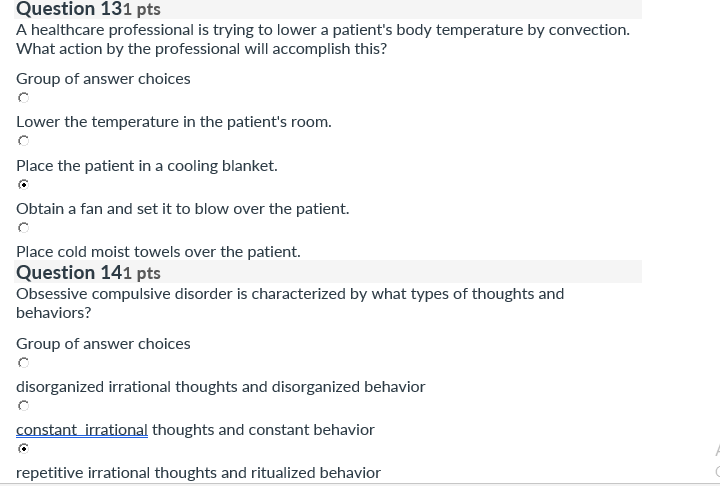 Question 131 pts
A healthcare professional is trying to lower a patient's body temperature by convection. What action by the professional will accomplish this?

Group of answer choices

Lower the temperature in the patient's room.

Place the patient in a cooling blanket.

Obtain a fan and set it to blow over the patient.

Place cold moist towels over the patient.

Question 141 pts
Obsessive compulsive disorder is characterized by what types of thoughts and behaviors?

Group of answer choices

disorganized irrational thoughts and disorganized behavior

constant irrational thoughts and constant behavior

repetitive irrational thoughts and ritualized behavior